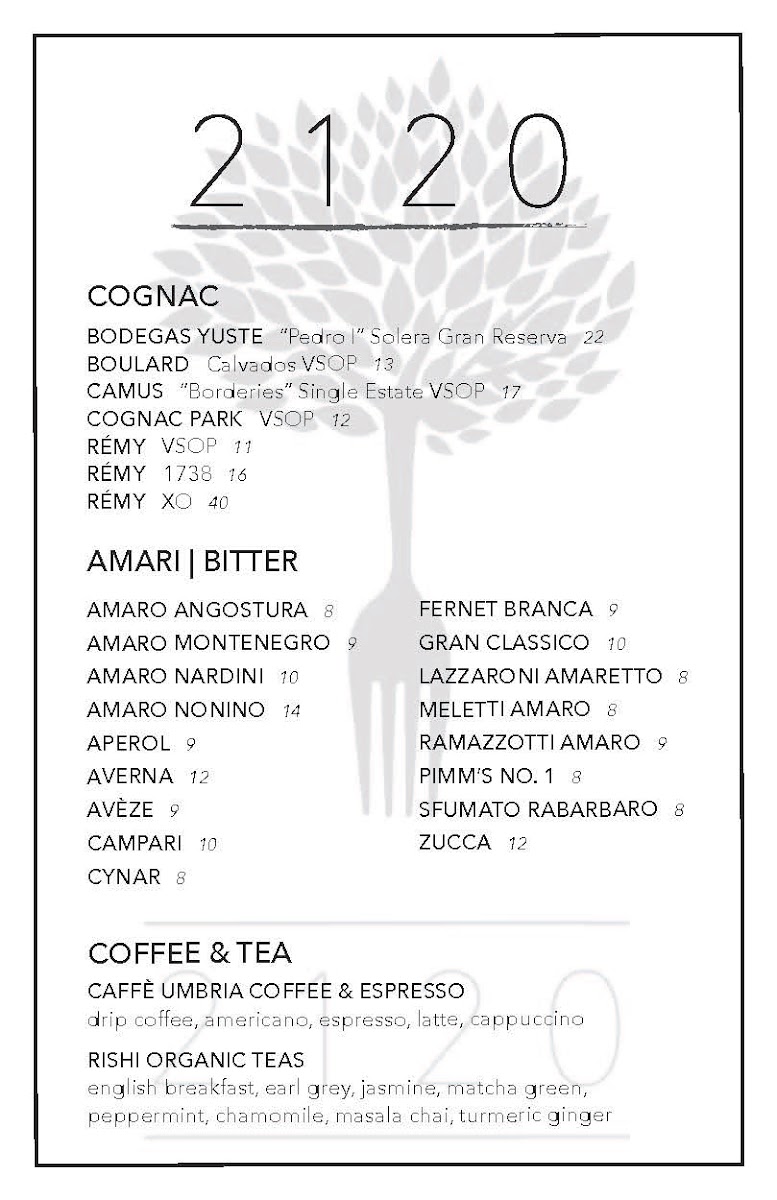 2120

COGNAC

BODEGAS YUSTE "Pedro I" Solera Gran Reserva 22
BOULARD Calvados VSOP 13
CAMUS "Borderies" Single Estate VSOP 17
COGNAC PARK VSOP 12
RÉMY VSOP 11
RÉMY 1738 16
RÉMY XO 40

AMARI | BITTER

AMARO ANGOSTURA 8
AMARO MONTENEGRO 9
AMARO NARDINI 10
AMARO NONINO 14
APEROL 9
AVERNA 12
AVÈZE 9
CAMPARI 10
CYNAR 8

FERNET BRANCA 9
GRAN CLASSICO 10
LAZZARONI AMARETTO 8
MELETTI AMARO 8
RAMAZZOTTI AMARO 9
PIMM'S NO. 1 8
SFUMATO RABARBARO 8
ZUCCA 12

COFFEE & TEA

CAFFÈ UMBRIA COFFEE & ESPRESSO
drip coffee, americano, espresso, latte, cappuccino

RISHI ORGANIC TEAS
english breakfast, earl grey, jasmine, matcha green, peppermint, chamomile, masala chai, turmeric ginger

2120